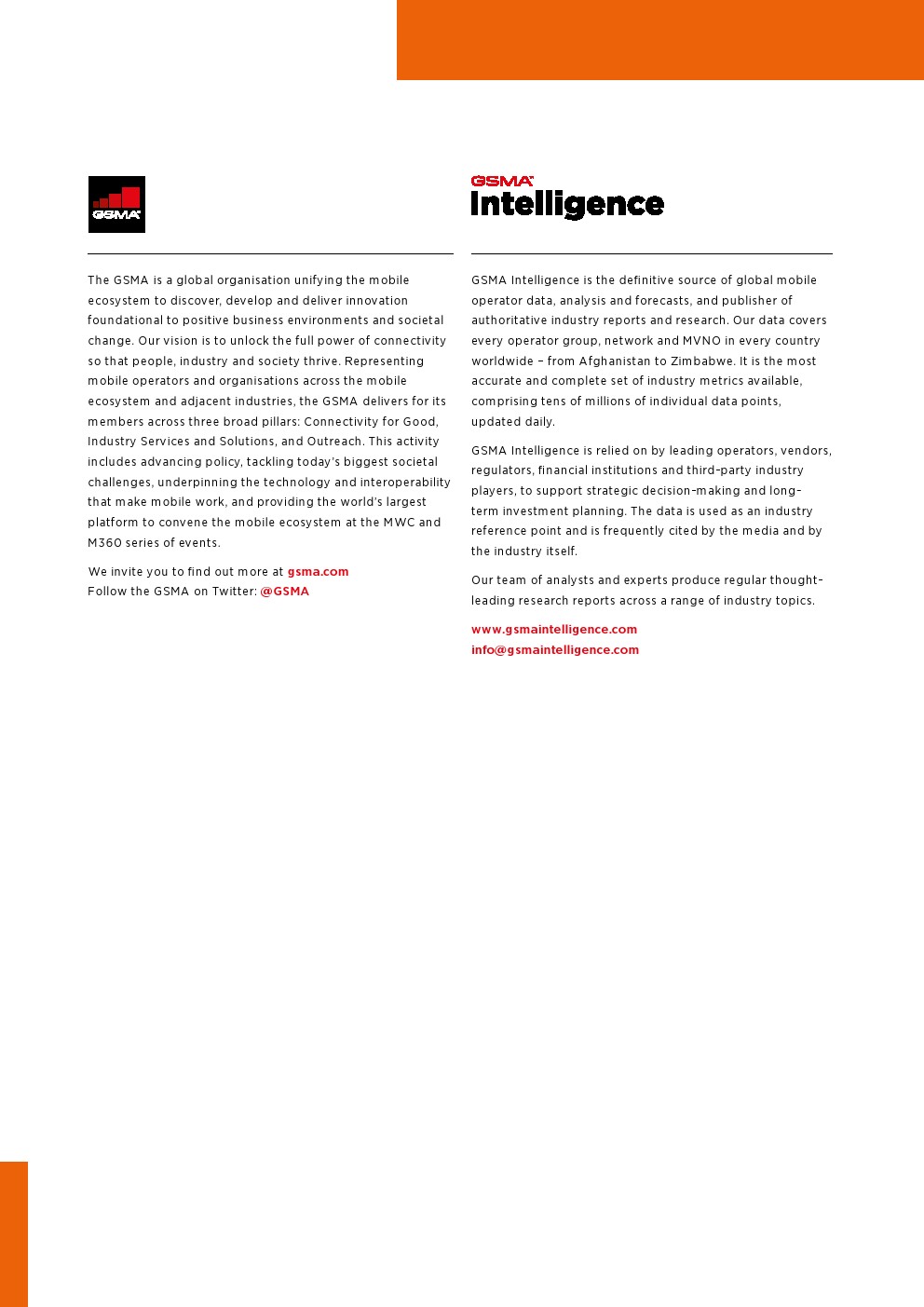 GSMA

The GSMA is a global organisation unifying the mobile ecosystem to discover, develop and deliver innovation foundational to positive business environments and societal change. Our vision is to unlock the full power of connectivity so that people, industry and society thrive. Representing mobile operators and organisations across the mobile ecosystem and adjacent industries, the GSMA delivers for its members across three broad pillars: Connectivity for Good, Industry Services and Solutions, and Outreach. This activity includes advancing policy, tackling today's biggest societal challenges, underpinning the technology and interoperability that make mobile work, and providing the world's largest platform to convene the mobile ecosystem at the MWC and M360 series of events.

We invite you to find out more at gsma.com
Follow the GSMA on Twitter: @GSMA

GSMA Intelligence

GSMA Intelligence is the definitive source of global mobile operator data, analysis and forecasts, and publisher of authoritative industry reports and research. Our data covers every operator group, network and MVNO in every country worldwide – from Afghanistan to Zimbabwe. It is the most accurate and complete set of industry metrics available, comprising tens of millions of individual data points, updated daily.

GSMA Intelligence is relied on by leading operators, vendors, regulators, financial institutions and third-party industry players, to support strategic decision-making and long-term investment planning. The data is used as an industry reference point and is frequently cited by the media and by the industry itself.

Our team of analysts and experts produce regular thought-leading research reports across a range of industry topics.

www.gsmaintelligence.com
info@gsmaintelligence.com